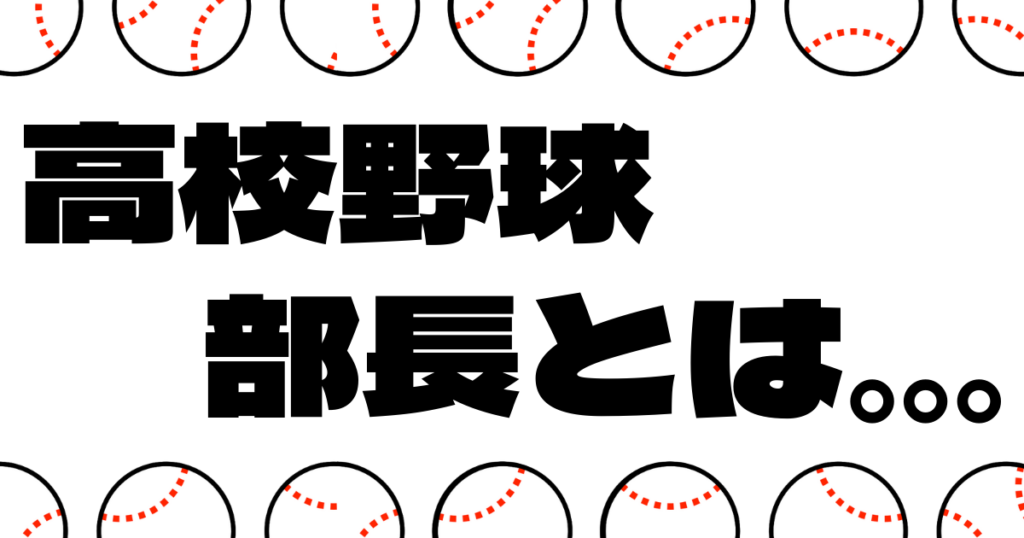 高校野球

部長とは。。。